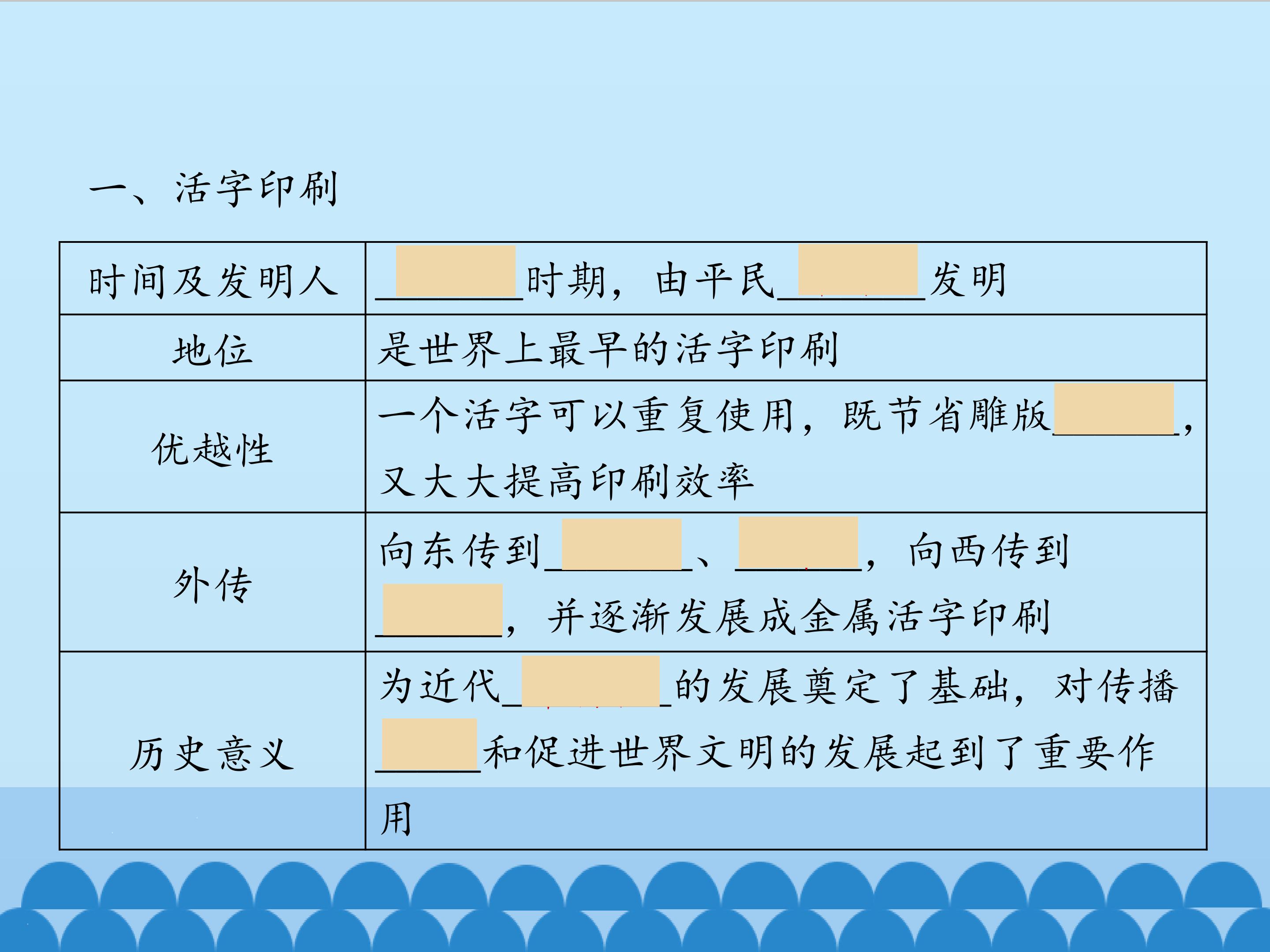 一、活字印刷

| 时间及发明人 | ____时期，由平民____发明 |
|---|---|
| 地位 | 是世界上最早的活字印刷 |
| 优越性 | 一个活字可以重复使用，既节省雕版____，又大大提高印刷效率 |
| 外传 | 向东传到____、____，向西传到____，并逐渐发展成金属活字印刷 |
| 历史意义 | 为近代____的发展奠定了基础，对传播____和促进世界文明的发展起到了重要作用 |